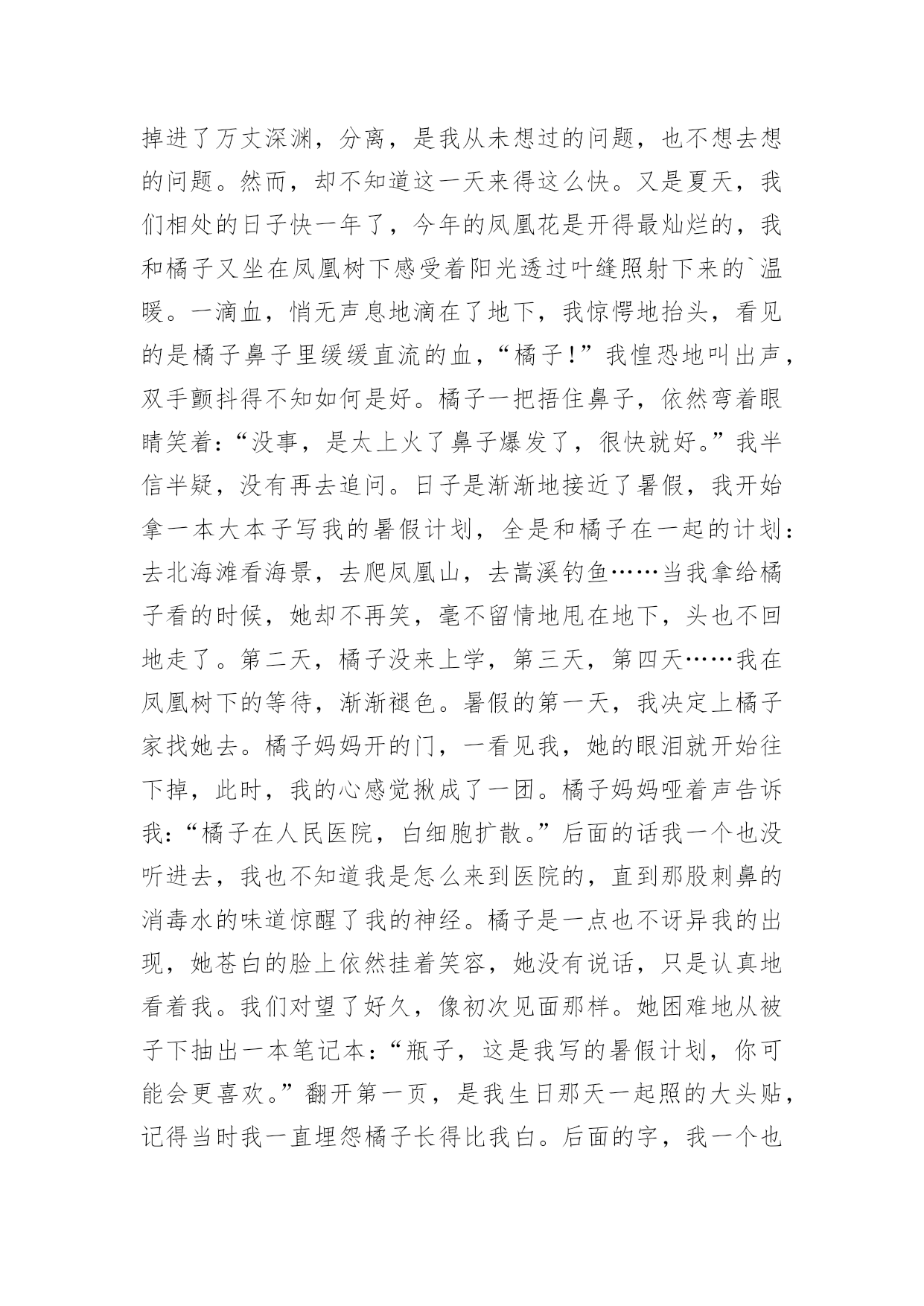 掉进了万丈深渊，分离，是我从未想过的问题，也不想去想的问题。然而，却不知道这一天来得这么快。又是夏天，我们相处的日子快一年了，今年的凤凰花是开得最灿烂的，我和橘子又坐在凤凰树下感受着阳光透过叶缝照射下来的`温暖。一滴血，悄无声息地滴在了地下，我惊愕地抬头，看见的是橘子鼻子里缓缓直流的血，“橘子！”我惶恐地叫出声，双手颤抖得不知如何是好。橘子一把捂住鼻子，依然弯着眼睛笑着：“没事，是太上火了鼻子爆发了，很快就好。”我半信半疑，没有再去追问。日子是渐渐地接近了暑假，我开始拿一本大本子写我的暑假计划，全是和橘子在一起的计划：去北海滩看海景，去爬凤凰山，去嵩溪钓鱼……当我拿给橘子看的时候，她却不再笑，毫不留情地甩在地下，头也不回地走了。第二天，橘子没来上学，第三天，第四天……我在凤凰树下的等待，渐渐褪色。暑假的第一天，我决定上橘子家找她去。橘子妈妈开的门，一看见我，她的眼泪就开始往下掉，此时，我的心感觉揪成了一团。橘子妈妈哑着声告诉我：“橘子在人民医院，白细胞扩散。”后面的话我一个也没听进去，我也不知道我是怎么来到医院的，直到那股刺鼻的消毒水的味道惊醒了我的神经。橘子是一点也不讶异我的出现，她苍白的脸上依然挂着笑容，她没有说话，只是认真地看着我。我们对望了好久，像初次见面那样。她困难地从被子下抽出一本笔记本：“瓶子，这是我写的暑假计划，你可能会更喜欢。”翻开第一页，是我生日那天一起照的大头贴，记得当时我一直埋怨橘子长得比我白。后面的字，我一个也